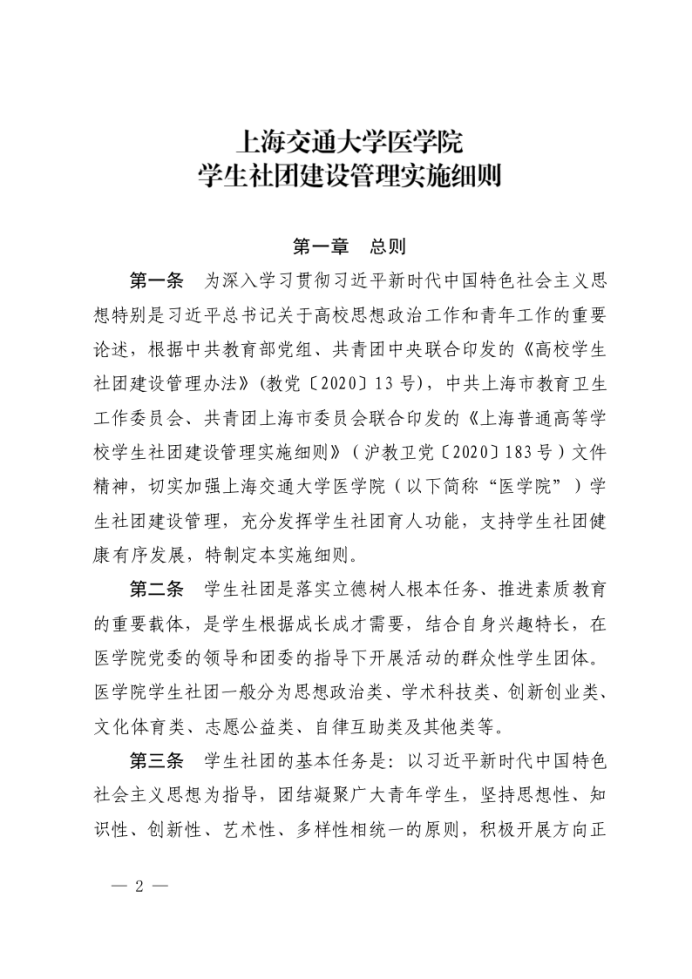 上海交通大学医学院
学生社团建设管理实施细则

第一章　总则

第一条　为深入学习贯彻习近平新时代中国特色社会主义思想特别是习近平总书记关于高校思想政治工作和青年工作的重要论述，根据中共教育部党组、共青团中央联合印发的《高校学生社团建设管理办法》（教党〔2020〕13号），中共上海市教育卫生工作委员会、共青团上海市委员会联合印发的《上海普通高等学校学生社团建设管理实施细则》（沪教卫党〔2020〕183号）文件精神，切实加强上海交通大学医学院（以下简称“医学院”）学生社团建设管理，充分发挥学生社团育人功能，支持学生社团健康有序发展，特制定本实施细则。

第二条　学生社团是落实立德树人根本任务、推进素质教育的重要载体，是学生根据成长成才需要，结合自身兴趣特长，在医学院党委的领导和团委的指导下开展活动的群众性学生团体。医学院学生社团一般分为思想政治类、学术科技类、创新创业类、文化体育类、志愿公益类、自律互助类及其他类等。

第三条　学生社团的基本任务是：以习近平新时代中国特色社会主义思想为指导，团结凝聚广大青年学生，坚持思想性、知识性、创新性、艺术性、多样性相统一的原则，积极开展方向正

— 2 —